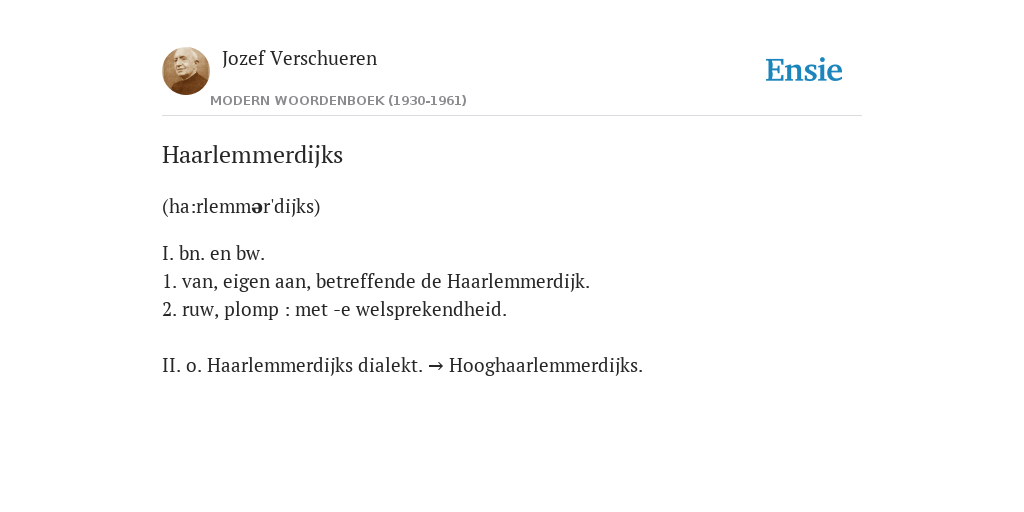 Jozef Verschueren

MODERN WOORDENBOEK (1930-1961)

Ensie

Haarlemmerdijks

(ha:rlemmər'dijks)

I. bn. en bw.
1. van, eigen aan, betreffende de Haarlemmerdijk.
2. ruw, plomp : met -e welsprekendheid.

II. o. Haarlemmerdijks dialekt. → Hooghaarlemmerdijks.